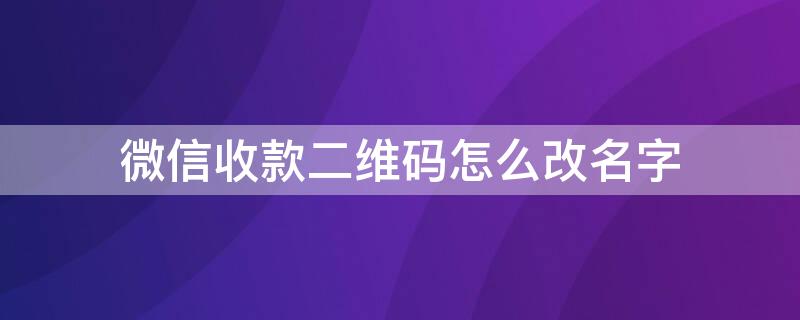 微信收款二维码怎么改名字